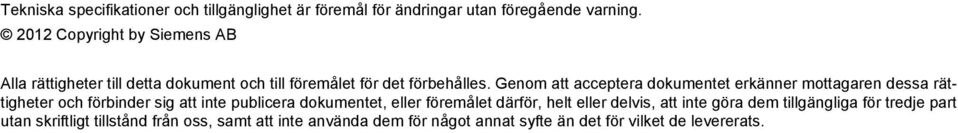 Tekniska specifikationer och tillgänglighet är föremål för ändringar utan föregående varning.
© 2012 Copyright by Siemens AB

Alla rättigheter till detta dokument och till föremålet för det förbehålles. Genom att acceptera dokumentet erkänner mottagaren dessa rättigheter och förbinder sig att inte publicera dokumentet, eller föremålet därför, helt eller delvis, att inte göra dem tillgängliga för tredje part utan skriftligt tillstånd från oss, samt att inte använda dem för något annat syfte än det för vilket de levererats.